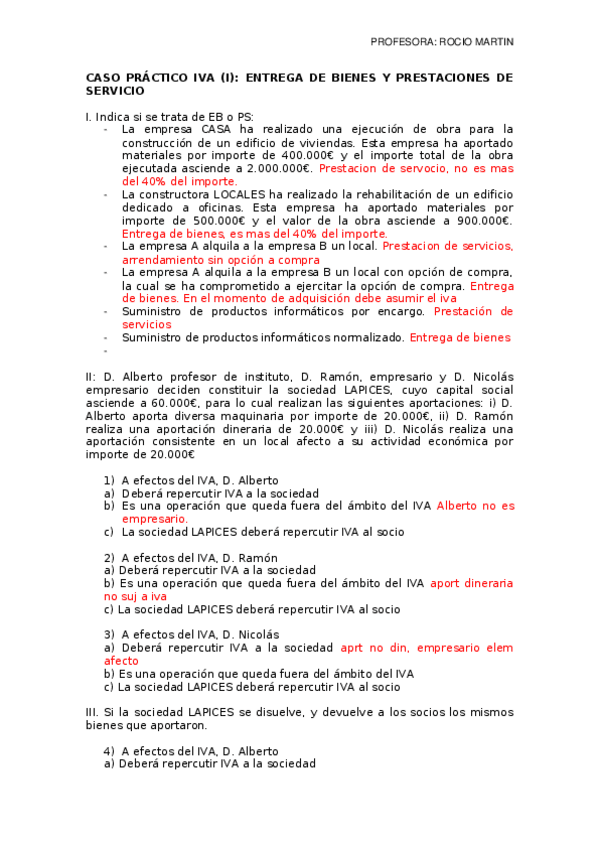 PROFESORA: ROCIO MARTIN

CASO PRÁCTICO IVA (I): ENTREGA DE BIENES Y PRESTACIONES DE SERVICIO

I. Indica si se trata de EB o PS:
- La empresa CASA ha realizado una ejecución de obra para la construcción de un edificio de viviendas. Esta empresa ha aportado materiales por importe de 400.000€ y el importe total de la obra ejecutada asciende a 2.000.000€. Prestacion de servocio, no es mas del 40% del importe.
- La constructora LOCALES ha realizado la rehabilitación de un edificio dedicado a oficinas. Esta empresa ha aportado materiales por importe de 500.000€ y el valor de la obra asciende a 900.000€. Entrega de bienes, es mas del 40% del importe.
- La empresa A alquila a la empresa B un local. Prestacion de servicios, arrendamiento sin opción a compra
- La empresa A alquila a la empresa B un local con opción de compra, la cual se ha comprometido a ejercitar la opción de compra. Entrega de bienes. En el momento de adquisición debe asumir el iva
- Suministro de productos informáticos por encargo. Prestación de servicios
- Suministro de productos informáticos normalizado. Entrega de bienes
-

II: D. Alberto profesor de instituto, D. Ramón, empresario y D. Nicolás empresario deciden constituir la sociedad LAPICES, cuyo capital social asciende a 60.000€, para lo cual realizan las siguientes aportaciones: i) D. Alberto aporta diversa maquinaria por importe de 20.000€, ii) D. Ramón realiza una aportación dineraria de 20.000€ y iii) D. Nicolás realiza una aportación consistente en un local afecto a su actividad económica por importe de 20.000€

1) A efectos del IVA, D. Alberto
a) Deberá repercutir IVA a la sociedad
b) Es una operación que queda fuera del ámbito del IVA Alberto no es empresario.
c) La sociedad LAPICES deberá repercutir IVA al socio

2) A efectos del IVA, D. Ramón
a) Deberá repercutir IVA a la sociedad
b) Es una operación que queda fuera del ámbito del IVA aport dineraria no suj a iva
c) La sociedad LAPICES deberá repercutir IVA al socio

3) A efectos del IVA, D. Nicolás
a) Deberá repercutir IVA a la sociedad aprt no din, empresario elem afecto
b) Es una operación que queda fuera del ámbito del IVA
c) La sociedad LAPICES deberá repercutir IVA al socio

III. Si la sociedad LAPICES se disuelve, y devuelve a los socios los mismos bienes que aportaron.

4) A efectos del IVA, D. Alberto
a) Deberá repercutir IVA a la sociedad